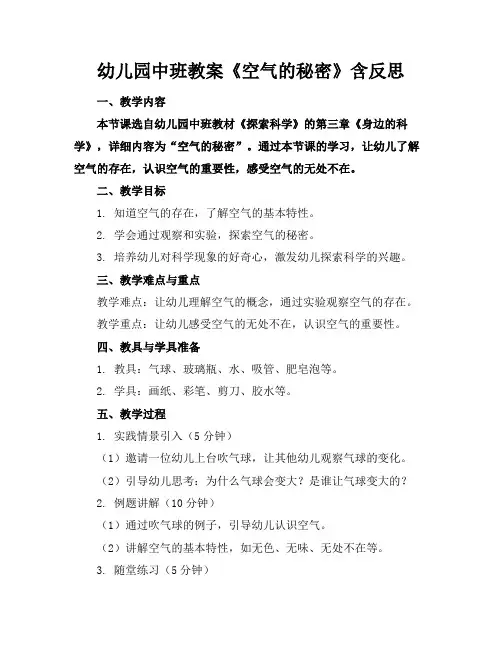 幼儿园中班教案《空气的秘密》含反思

一、教学内容

本节课选自幼儿园中班教材《探索科学》的第三章《身边的科学》，详细内容为“空气的秘密”。通过本节课的学习，让幼儿了解空气的存在，认识空气的重要性，感受空气的无处不在。

二、教学目标

1. 知道空气的存在，了解空气的基本特性。

2. 学会通过观察和实验，探索空气的秘密。

3. 培养幼儿对科学现象的好奇心，激发幼儿探索科学的兴趣。

三、教学难点与重点

教学难点：让幼儿理解空气的概念，通过实验观察空气的存在。

教学重点：让幼儿感受空气的无处不在，认识空气的重要性。

四、教具与学具准备

1. 教具：气球、玻璃瓶、水、吸管、肥皂泡等。

2. 学具：画纸、彩笔、剪刀、胶水等。

五、教学过程

1. 实践情景引入（5分钟）

（1）邀请一位幼儿上台吹气球，让其他幼儿观察气球的变化。

（2）引导幼儿思考：为什么气球会变大？是谁让气球变大的？

2. 例题讲解（10分钟）

（1）通过吹气球的例子，引导幼儿认识空气。

（2）讲解空气的基本特性，如无色、无味、无处不在等。

3. 随堂练习（5分钟）